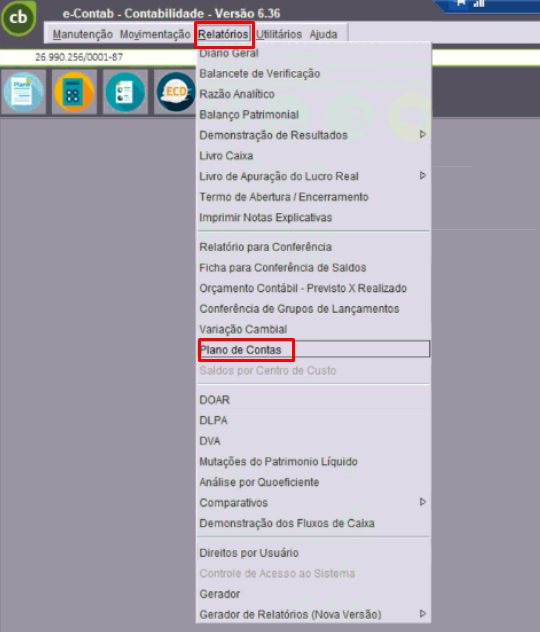 cb

e-Contab - Contabilidade - Versão 6.36

Manutenção Movimentação Relatórios Utilitários Ajuda

26.990.256/0001-87

Plano

ECD

Diário Geral
Balancete de Verificação
Razão Analítico
Balanço Patrimonial
Demonstração de Resultados
Livro Caixa
Livro de Apuração do Lucro Real
Termo de Abertura / Encerramento
Imprimir Notas Explicativas

Relatório para Conferência
Ficha para Conferência de Saldos
Orçamento Contábil - Previsto X Realizado
Conferência de Grupos de Lançamentos
Variação Cambial
Plano de Contas
Saldos por Centro de Custo

DOAR
DLPA
DVA
Mutações do Patrimonio Líquido
Análise por Quoeficiente
Comparativos
Demonstração dos Fluxos de Caixa

Direitos por Usuário
Controle de Acesso ao Sistema
Gerador
Gerador de Relatórios (Nova Versão)